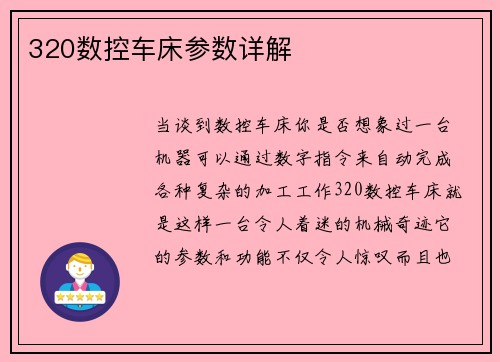 320数控车床参数详解

当谈到数控车床你是否想象过一台机器可以通过数字指令来自动完成各种复杂的加工工作320数控车床就是这样一台令人着迷的机械奇迹它的参数和功能不仅令人惊叹而且也